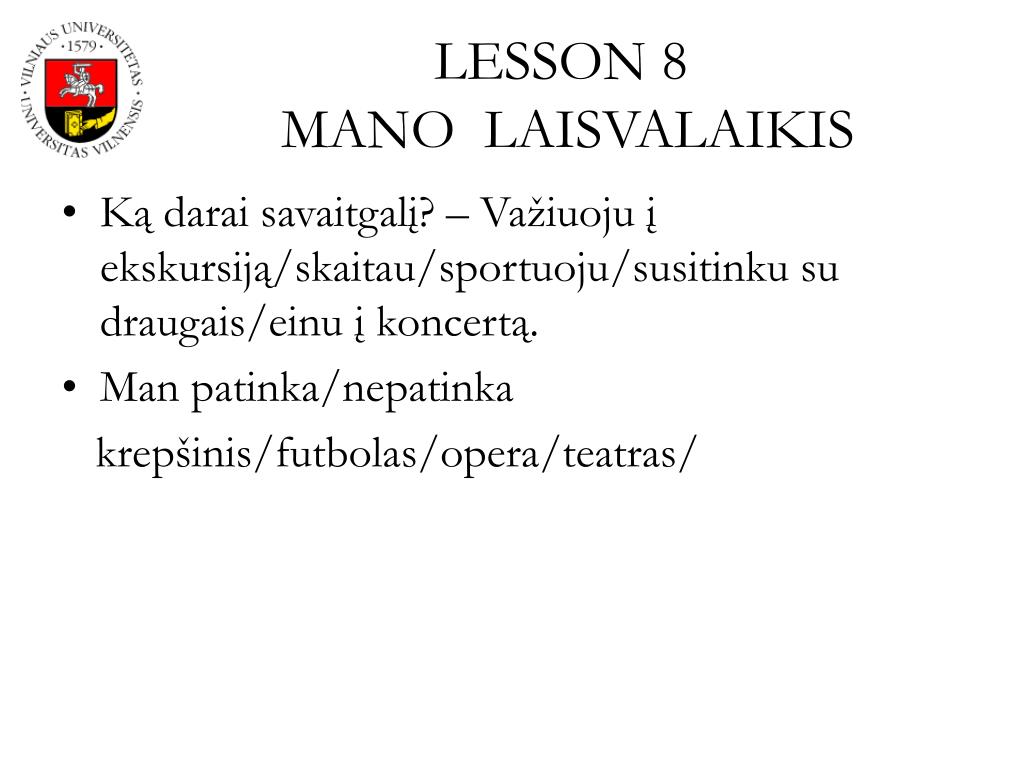 VILNIAUS UNIVERSITETAS · 1579 · UNIVERSITAS VILNENSIS

LESSON 8
MANO LAISVALAIKIS

• Ką darai savaitgalį? – Važiuoju į ekskursiją/skaitau/sportuoju/susitinku su draugais/einu į koncertą.
• Man patinka/nepatinka
krepšinis/futbolas/opera/teatras/